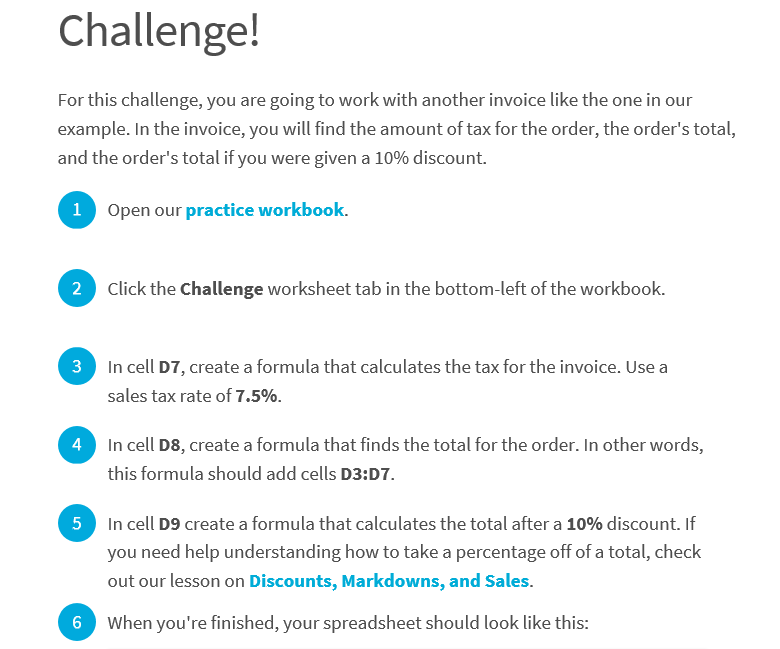 Challenge!

For this challenge, you are going to work with another invoice like the one in our example. In the invoice, you will find the amount of tax for the order, the order's total, and the order's total if you were given a 10% discount.

1 Open our practice workbook.

2 Click the Challenge worksheet tab in the bottom-left of the workbook.

3 In cell D7, create a formula that calculates the tax for the invoice. Use a sales tax rate of 7.5%.

4 In cell D8, create a formula that finds the total for the order. In other words, this formula should add cells D3:D7.

5 In cell D9 create a formula that calculates the total after a 10% discount. If you need help understanding how to take a percentage off of a total, check out our lesson on Discounts, Markdowns, and Sales.

6 When you're finished, your spreadsheet should look like this: